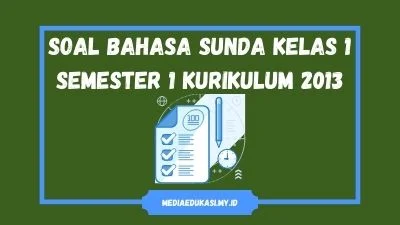 SOAL BAHASA SUNDA KELAS 1 SEMESTER 1 KURIKULUM 2013

100

MEDIAEDUKASI.MY.ID